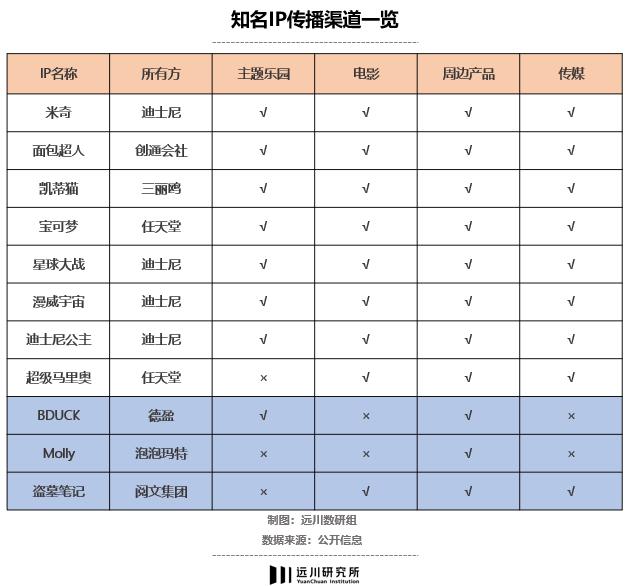 知名IP传播渠道一览

| IP名称 | 所有方 | 主题乐园 | 电影 | 周边产品 | 传媒 |
|---|---|---|---|---|---|
| 米奇 | 迪士尼 | √ | √ | √ | √ |
| 面包超人 | 创通会社 | √ | √ | √ | √ |
| 凯蒂猫 | 三丽鸥 | √ | √ | √ | √ |
| 宝可梦 | 任天堂 | √ | √ | √ | √ |
| 星球大战 | 迪士尼 | √ | √ | √ | √ |
| 漫威宇宙 | 迪士尼 | √ | √ | √ | √ |
| 迪士尼公主 | 迪士尼 | √ | √ | √ | √ |
| 超级马里奥 | 任天堂 | × | √ | √ | √ |
| BDUCK | 德盈 | √ | × | √ | × |
| Molly | 泡泡玛特 | × | × | √ | × |
| 盗墓笔记 | 阅文集团 | × | √ | √ | √ |

制图：远川数研组
数据来源：公开信息

远川研究所
YuanChuan Institution